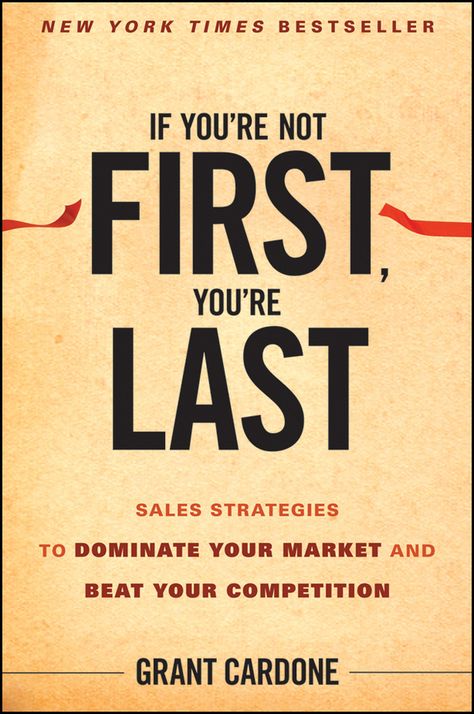 NEW YORK TIMES BESTSELLER

IF YOU'RE NOT
FIRST,
YOU'RE
LAST

SALES STRATEGIES
TO DOMINATE YOUR MARKET AND
BEAT YOUR COMPETITION

GRANT CARDONE